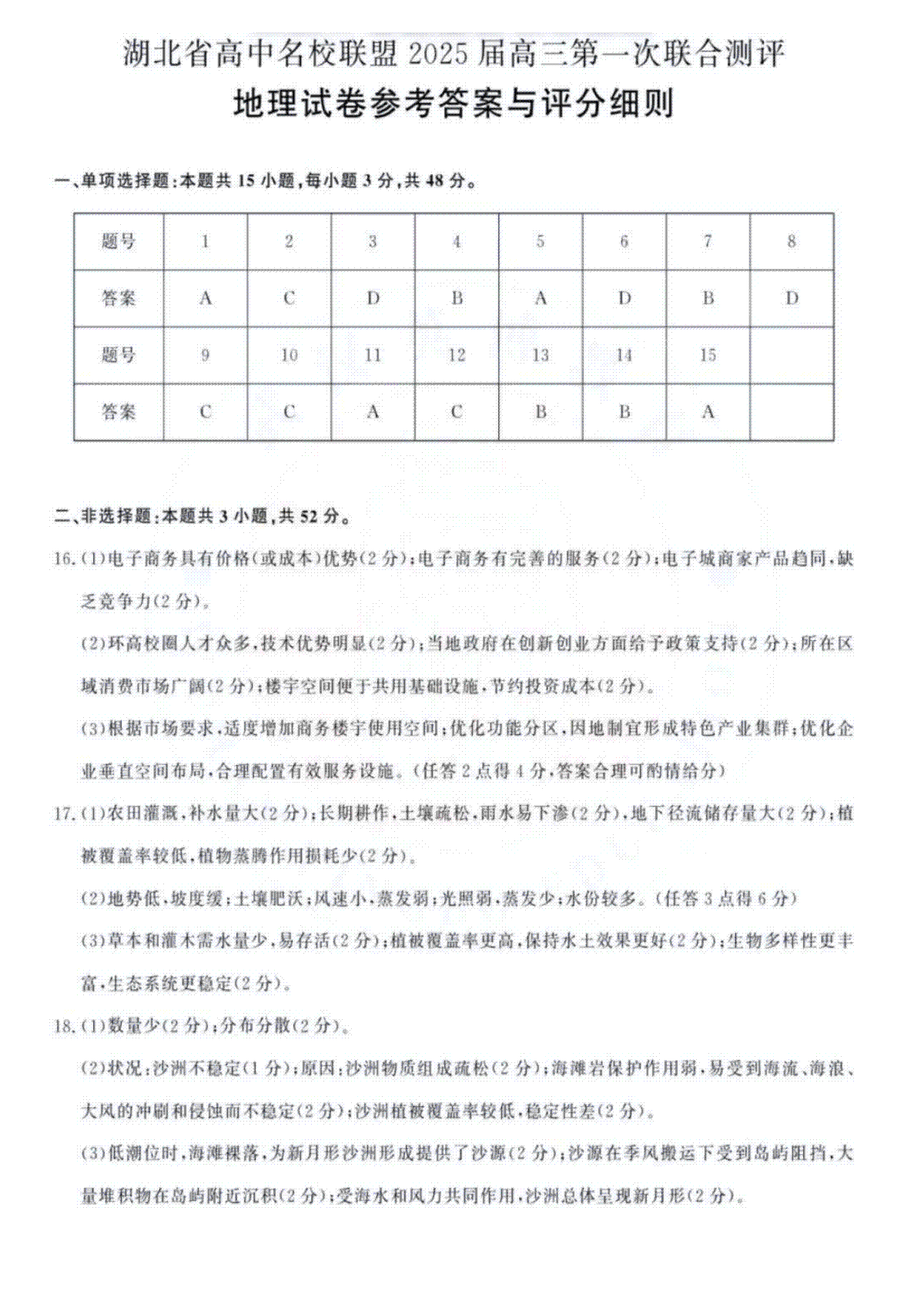 湖北省高中名校联盟 2025 届高三第一次联合测评

地理试卷参考答案与评分细则

一、单项选择题：本题共 15 小题，每小题 3 分，共 48 分。

| 题号 | 1 | 2 | 3 | 4 | 5 | 6 | 7 | 8 |
|---|---|---|---|---|---|---|---|---|
| 答案 | A | C | D | B | A | D | B | D |
| 题号 | 9 | 10 | 11 | 12 | 13 | 14 | 15 | |
| 答案 | C | C | A | C | B | B | A | |

二、非选择题：本题共 3 小题，共 52 分。

16.(1)电子商务具有价格(或成本)优势(2 分)；电子商务有完善的服务(2 分)；电子城商家产品趋同，缺乏竞争力(2 分)。

(2)环高校圈人才众多，技术优势明显(2 分)；当地政府在创新创业方面给予政策支持(2 分)；所在区域消费市场广阔(2 分)；楼宇空间便于共用基础设施，节约投资成本(2 分)。

(3)根据市场要求，适度增加商务楼宇使用空间；优化功能分区，因地制宜形成特色产业集群；优化企业垂直空间布局，合理配置有效服务设施。(任答 2 点得 4 分，答案合理可酌情给分)

17.(1)农田灌溉，补水量大(2 分)；长期耕作，土壤疏松，雨水易下渗(2 分)，地下径流储存量大(2 分)；植被覆盖率较低，植物蒸腾作用损耗少(2 分)。

(2)地势低，坡度缓；土壤肥沃；风速小，蒸发弱；光照弱，蒸发少；水份较多。(任答 3 点得 6 分)

(3)草本和灌木需水量少，易存活(2 分)；植被覆盖率更高，保持水土效果更好(2 分)；生物多样性更丰富，生态系统更稳定(2 分)。

18.(1)数量少(2 分)；分布分散(2 分)。

(2)状况：沙洲不稳定(1 分)；原因：沙洲物质组成疏松(2 分)；海滩岩保护作用弱，易受到海流、海浪、大风的冲刷和侵蚀而不稳定(2 分)；沙洲植被覆盖率较低，稳定性差(2 分)。

(3)低潮位时，海滩裸落，为新月形沙洲形成提供了沙源(2 分)；沙源在季风搬运下受到岛屿阻挡，大量堆积物在岛屿附近沉积(2 分)；受海水和风力共同作用，沙洲总体呈现新月形(2 分)。